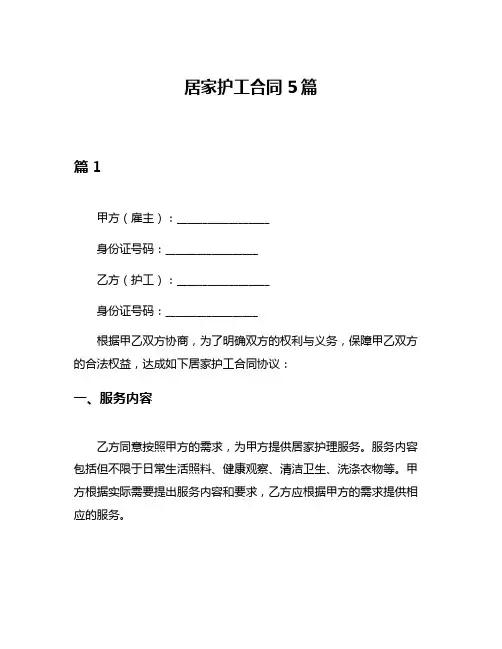 居家护工合同 5 篇

篇 1

甲方（雇主）：________________

身份证号码：________________

乙方（护工）：________________

身份证号码：________________

根据甲乙双方协商，为了明确双方的权利与义务，保障甲乙双方的合法权益，达成如下居家护工合同协议：

一、服务内容

乙方同意按照甲方的需求，为甲方提供居家护理服务。服务内容包括但不限于日常生活照料、健康观察、清洁卫生、洗涤衣物等。甲方根据实际需要提出服务内容和要求，乙方应根据甲方的需求提供相应的服务。